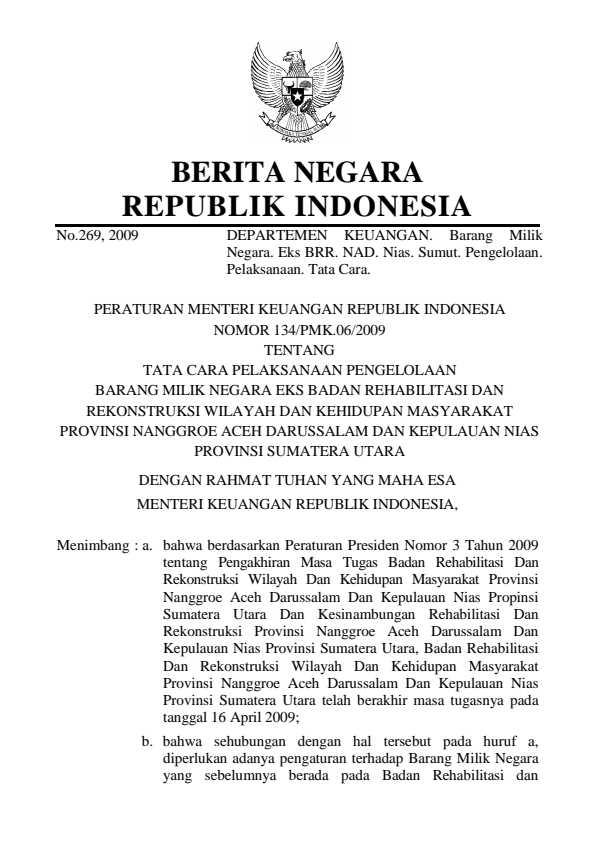 BERITA NEGARA
REPUBLIK INDONESIA

No.269, 2009

DEPARTEMEN KEUANGAN. Barang Milik Negara. Eks BRR. NAD. Nias. Sumut. Pengelolaan. Pelaksanaan. Tata Cara.

PERATURAN MENTERI KEUANGAN REPUBLIK INDONESIA
NOMOR 134/PMK.06/2009
TENTANG
TATA CARA PELAKSANAAN PENGELOLAAN
BARANG MILIK NEGARA EKS BADAN REHABILITASI DAN
REKONSTRUKSI WILAYAH DAN KEHIDUPAN MASYARAKAT
PROVINSI NANGGROE ACEH DARUSSALAM DAN KEPULAUAN NIAS
PROVINSI SUMATERA UTARA

DENGAN RAHMAT TUHAN YANG MAHA ESA
MENTERI KEUANGAN REPUBLIK INDONESIA,

Menimbang : a. bahwa berdasarkan Peraturan Presiden Nomor 3 Tahun 2009 tentang Pengakhiran Masa Tugas Badan Rehabilitasi Dan Rekonstruksi Wilayah Dan Kehidupan Masyarakat Provinsi Nanggroe Aceh Darussalam Dan Kepulauan Nias Propinsi Sumatera Utara Dan Kesinambungan Rehabilitasi Dan Rekonstruksi Provinsi Nanggroe Aceh Darussalam Dan Kepulauan Nias Provinsi Sumatera Utara, Badan Rehabilitasi Dan Rekonstruksi Wilayah Dan Kehidupan Masyarakat Provinsi Nanggroe Aceh Darussalam Dan Kepulauan Nias Provinsi Sumatera Utara telah berakhir masa tugasnya pada tanggal 16 April 2009;

b. bahwa sehubungan dengan hal tersebut pada huruf a, diperlukan adanya pengaturan terhadap Barang Milik Negara yang sebelumnya berada pada Badan Rehabilitasi dan